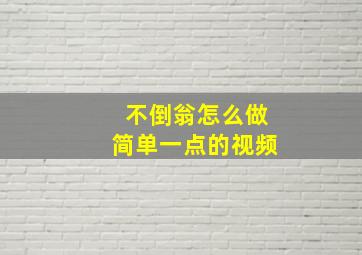 不倒翁怎么做
简单一点的视频